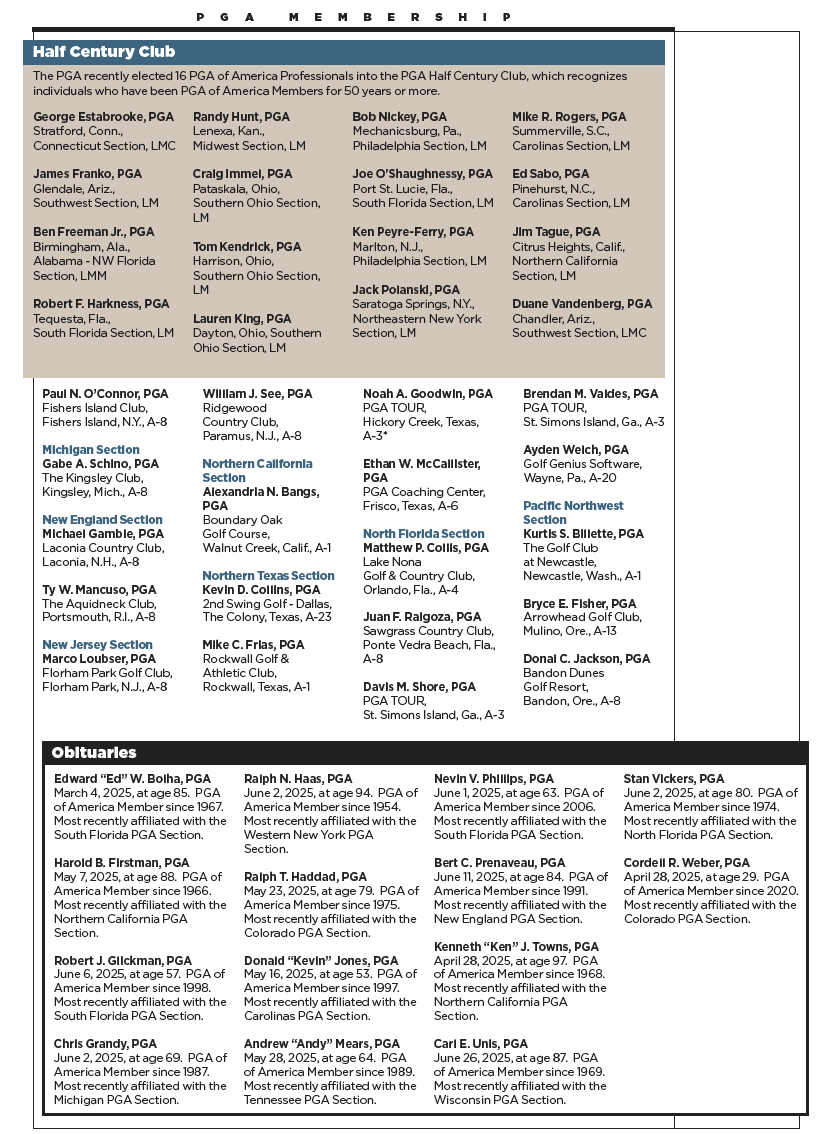 PGA MEMBERSHIP

Half Century Club

The PGA recently elected 16 PGA of America Professionals into the PGA Half Century Club, which recognizes individuals who have been PGA of America Members for 50 years or more.

George Estabrooke, PGA
Stratford, Conn.,
Connecticut Section, LMC

James Franko, PGA
Glendale, Ariz.,
Southwest Section, LM

Ben Freeman Jr., PGA
Birmingham, Ala.,
Alabama - NW Florida Section, LMM

Robert F. Harkness, PGA
Tequesta, Fla.,
South Florida Section, LM

Randy Hunt, PGA
Lenexa, Kan.,
Midwest Section, LM

Craig Immel, PGA
Pataskala, Ohio,
Southern Ohio Section, LM

Tom Kendrick, PGA
Harrison, Ohio,
Southern Ohio Section, LM

Lauren King, PGA
Dayton, Ohio, Southern Ohio Section, LM

Bob Nickey, PGA
Mechanicsburg, Pa.,
Philadelphia Section, LM

Joe O'Shaughnessy, PGA
Port St. Lucie, Fla.,
South Florida Section, LM

Ken Peyre-Ferry, PGA
Marlton, N.J.,
Philadelphia Section, LM

Jack Polanski, PGA
Saratoga Springs, N.Y.,
Northeastern New York Section, LM

Mike R. Rogers, PGA
Summerville, S.C.,
Carolinas Section, LM

Ed Sabo, PGA
Pinehurst, N.C.,
Carolinas Section, LM

Jim Tague, PGA
Citrus Heights, Calif.,
Northern California Section, LM

Duane Vandenberg, PGA
Chandler, Ariz.,
Southwest Section, LMC

Paul N. O'Connor, PGA
Fishers Island Club,
Fishers Island, N.Y., A-8

Michigan Section
Gabe A. Schino, PGA
The Kingsley Club,
Kingsley, Mich., A-8

New England Section
Michael Gamble, PGA
Laconia Country Club,
Laconia, N.H., A-8

Ty W. Mancuso, PGA
The Aquidneck Club,
Portsmouth, R.I., A-8

New Jersey Section
Marco Loubser, PGA
Florham Park Golf Club,
Florham Park, N.J., A-8

William J. See, PGA
Ridgewood
Country Club,
Paramus, N.J., A-8

Northern California Section
Alexandria N. Bangs, PGA
Boundary Oak
Golf Course,
Walnut Creek, Calif., A-1

Northern Texas Section
Kevin D. Collins, PGA
2nd Swing Golf - Dallas,
The Colony, Texas, A-23

Mike C. Frias, PGA
Rockwall Golf &
Athletic Club,
Rockwall, Texas, A-1

Noah A. Goodwin, PGA
PGA TOUR,
Hickory Creek, Texas, A-3*

Ethan W. McCallister, PGA
PGA Coaching Center,
Frisco, Texas, A-6

North Florida Section
Matthew P. Collis, PGA
Lake Nona
Golf & Country Club,
Orlando, Fla., A-4

Juan F. Raigoza, PGA
Sawgrass Country Club,
Ponte Vedra Beach, Fla., A-8

Davis M. Shore, PGA
PGA TOUR,
St. Simons Island, Ga., A-3

Brendan M. Valdes, PGA
PGA TOUR,
St. Simons Island, Ga., A-3

Ayden Welch, PGA
Golf Genius Software,
Wayne, Pa., A-20

Pacific Northwest Section
Kurtis S. Billette, PGA
The Golf Club
at Newcastle,
Newcastle, Wash., A-1

Bryce E. Fisher, PGA
Arrowhead Golf Club,
Mulino, Ore., A-13

Donal C. Jackson, PGA
Bandon Dunes
Golf Resort,
Bandon, Ore., A-8

Obituaries

Edward "Ed" W. Bolha, PGA
March 4, 2025, at age 85. PGA of America Member since 1967. Most recently affiliated with the South Florida PGA Section.

Harold B. Firstman, PGA
May 7, 2025, at age 88. PGA of America Member since 1966. Most recently affiliated with the Northern California PGA Section.

Robert J. Glickman, PGA
June 6, 2025, at age 57. PGA of America Member since 1998. Most recently affiliated with the South Florida PGA Section.

Chris Grandy, PGA
June 2, 2025, at age 69. PGA of America Member since 1987. Most recently affiliated with the Michigan PGA Section.

Ralph N. Haas, PGA
June 2, 2025, at age 94. PGA of America Member since 1954. Most recently affiliated with the Western New York PGA Section.

Ralph T. Haddad, PGA
May 23, 2025, at age 79. PGA of America Member since 1975. Most recently affiliated with the Colorado PGA Section.

Donald "Kevin" Jones, PGA
May 16, 2025, at age 53. PGA of America Member since 1997. Most recently affiliated with the Carolinas PGA Section.

Andrew "Andy" Mears, PGA
May 28, 2025, at age 64. PGA of America Member since 1989. Most recently affiliated with the Tennessee PGA Section.

Nevin V. Phillips, PGA
June 1, 2025, at age 63. PGA of America Member since 2006. Most recently affiliated with the South Florida PGA Section.

Bert C. Prenaveau, PGA
June 11, 2025, at age 84. PGA of America Member since 1991. Most recently affiliated with the New England PGA Section.

Kenneth "Ken" J. Towns, PGA
April 28, 2025, at age 97. PGA of America Member since 1968. Most recently affiliated with the Northern California PGA Section.

Carl E. Unis, PGA
June 26, 2025, at age 87. PGA of America Member since 1969. Most recently affiliated with the Wisconsin PGA Section.

Stan Vickers, PGA
June 2, 2025, at age 80. PGA of America Member since 1974. Most recently affiliated with the North Florida PGA Section.

Cordell R. Weber, PGA
April 28, 2025, at age 29. PGA of America Member since 2020. Most recently affiliated with the Colorado PGA Section.